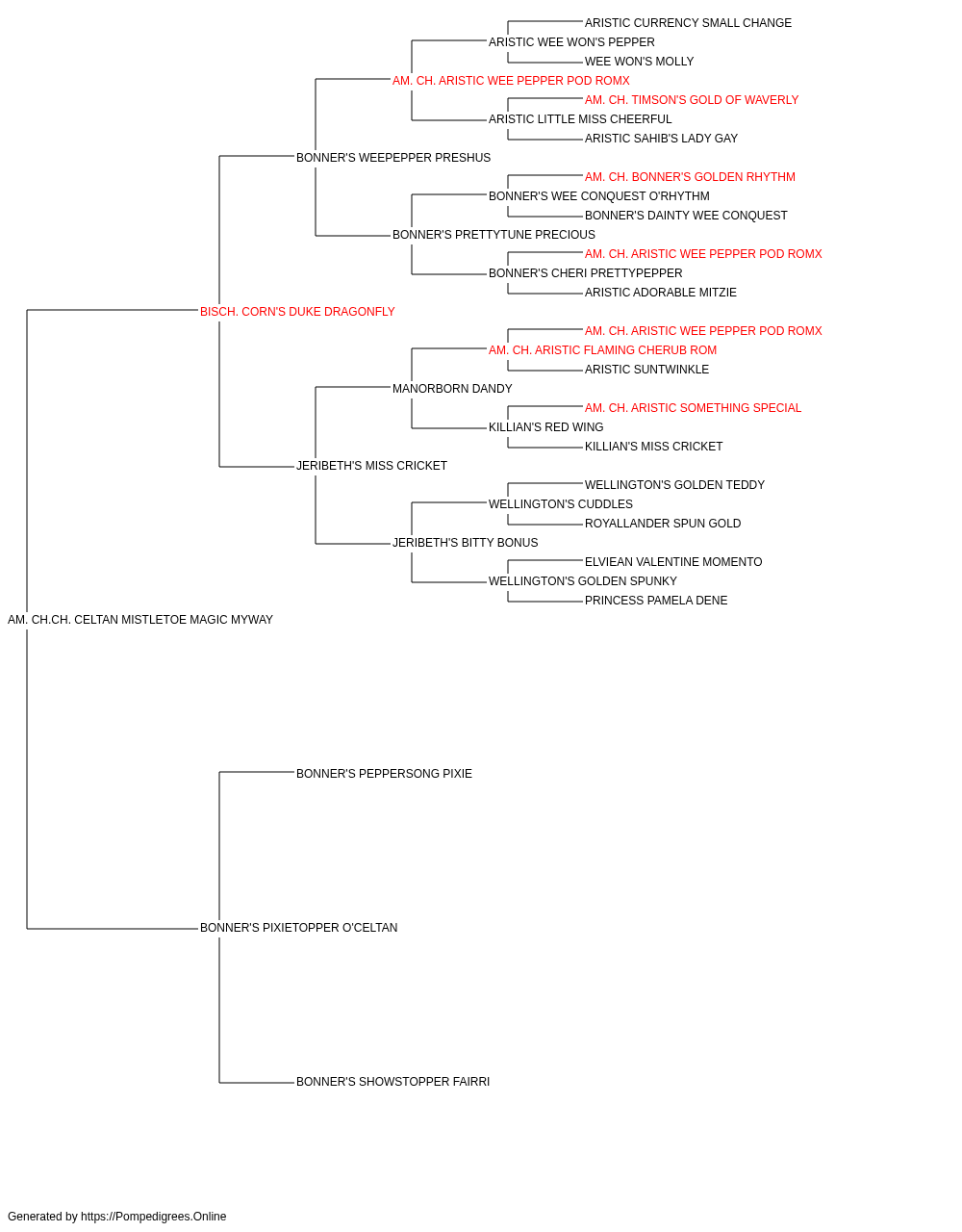 ARISTIC CURRENCY SMALL CHANGE
ARISTIC WEE WON'S PEPPER
WEE WON'S MOLLY
AM. CH. ARISTIC WEE PEPPER POD ROMX
AM. CH. TIMSON'S GOLD OF WAVERLY
ARISTIC LITTLE MISS CHEERFUL
ARISTIC SAHIB'S LADY GAY
BONNER'S WEEPEPPER PRESHUS
AM. CH. BONNER'S GOLDEN RHYTHM
BONNER'S WEE CONQUEST O'RHYTHM
BONNER'S DAINTY WEE CONQUEST
BONNER'S PRETTYTUNE PRECIOUS
AM. CH. ARISTIC WEE PEPPER POD ROMX
BONNER'S CHERI PRETTYPEPPER
ARISTIC ADORABLE MITZIE
BISCH. CORN'S DUKE DRAGONFLY
AM. CH. ARISTIC WEE PEPPER POD ROMX
AM. CH. ARISTIC FLAMING CHERUB ROM
ARISTIC SUNTWINKLE
MANORBORN DANDY
AM. CH. ARISTIC SOMETHING SPECIAL
KILLIAN'S RED WING
KILLIAN'S MISS CRICKET
JERIBETH'S MISS CRICKET
WELLINGTON'S GOLDEN TEDDY
WELLINGTON'S CUDDLES
ROYALLANDER SPUN GOLD
JERIBETH'S BITTY BONUS
ELVIEAN VALENTINE MOMENTO
WELLINGTON'S GOLDEN SPUNKY
PRINCESS PAMELA DENE
AM. CH.CH. CELTAN MISTLETOE MAGIC MYWAY
BONNER'S PEPPERSONG PIXIE
BONNER'S PIXIETOPPER O'CELTAN
BONNER'S SHOWSTOPPER FAIRRI

Generated by https://Pompedigrees.Online